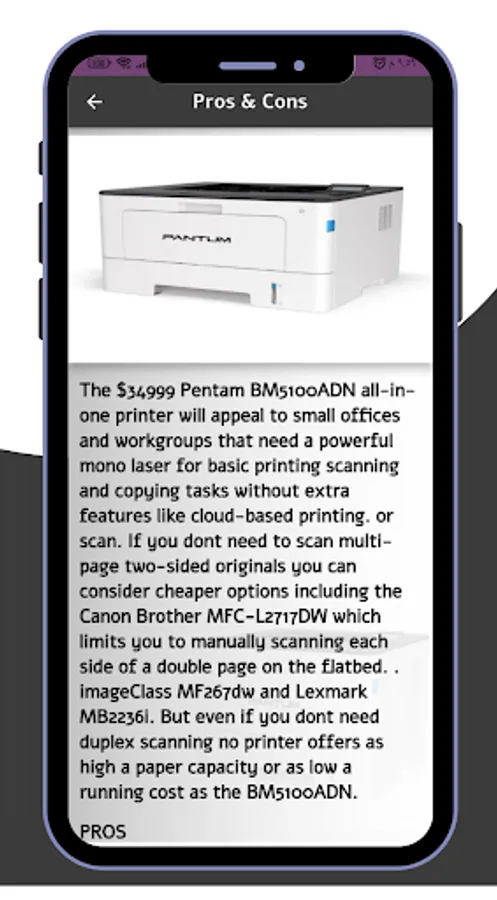 Pros & Cons

PANTUM

The $34999 Pentam BM5100ADN all-in-one printer will appeal to small offices and workgroups that need a powerful mono laser for basic printing scanning and copying tasks without extra features like cloud-based printing. or scan. If you dont need to scan multi-page two-sided originals you can consider cheaper options including the Canon Brother MFC-L2717DW which limits you to manually scanning each side of a double page on the flatbed. . imageClass MF267dw and Lexmark MB2236i. But even if you dont need duplex scanning no printer offers as high a paper capacity or as low a running cost as the BM5100ADN.

PROS